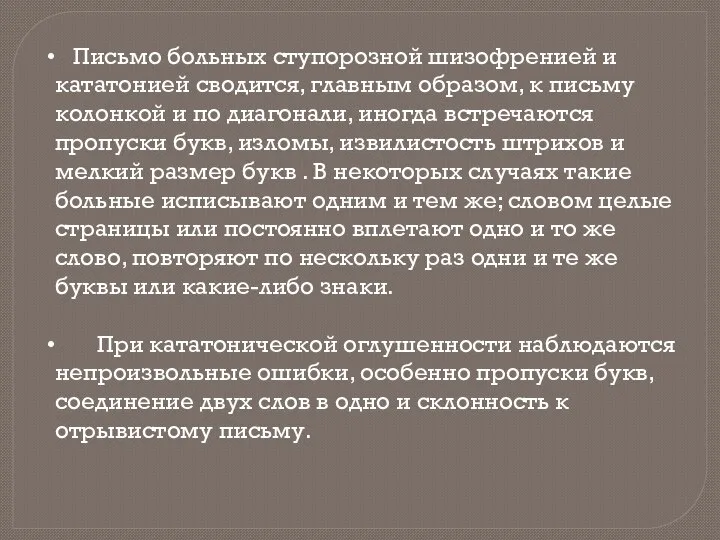 • Письмо больных ступорозной шизофренией и кататонией сводится, главным образом, к письму колонкой и по диагонали, иногда встречаются пропуски букв, изломы, извилистость штрихов и мелкий размер букв . В некоторых случаях такие больные исписывают одним и тем же; словом целые страницы или постоянно вплетают одно и то же слово, повторяют по нескольку раз одни и те же буквы или какие-либо знаки.

• При кататонической оглушенности наблюдаются непроизвольные ошибки, особенно пропуски букв, соединение двух слов в одно и склонность к отрывистому письму.